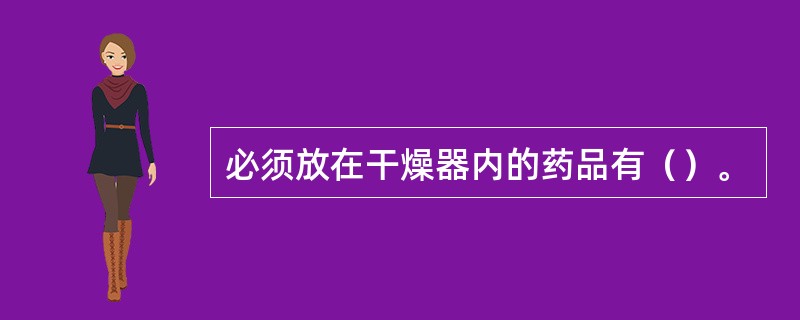 必须放在干燥器内的药品有（）。